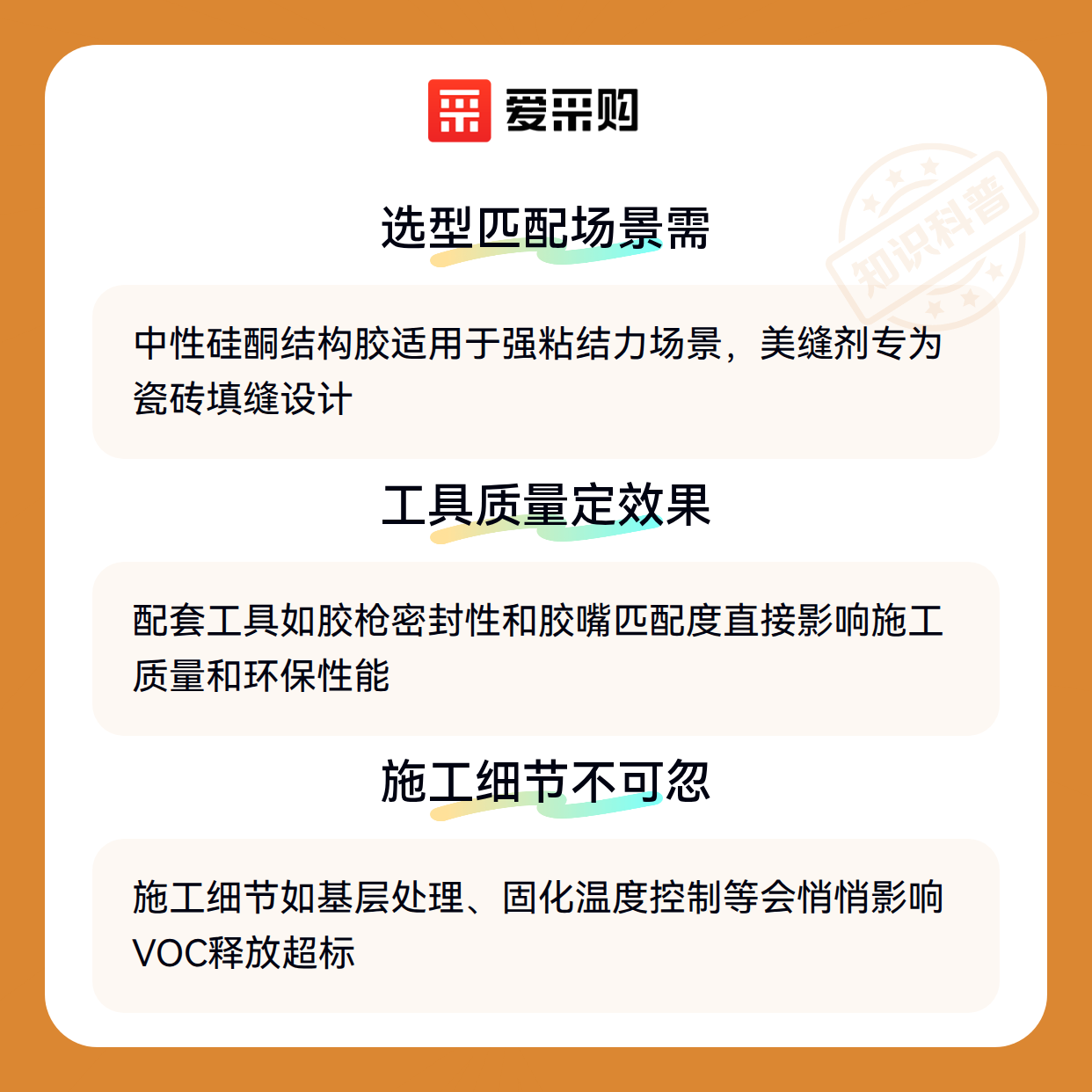 爱采购

选型匹配场景需

中性硅酮结构胶适用于强粘结力场景，美缝剂专为瓷砖填缝设计

工具质量定效果

配套工具如胶枪密封性和胶嘴匹配度直接影响施工质量和环保性能

施工细节不可忽

施工细节如基层处理、固化温度控制等会悄悄影响VOC释放超标

知识科普